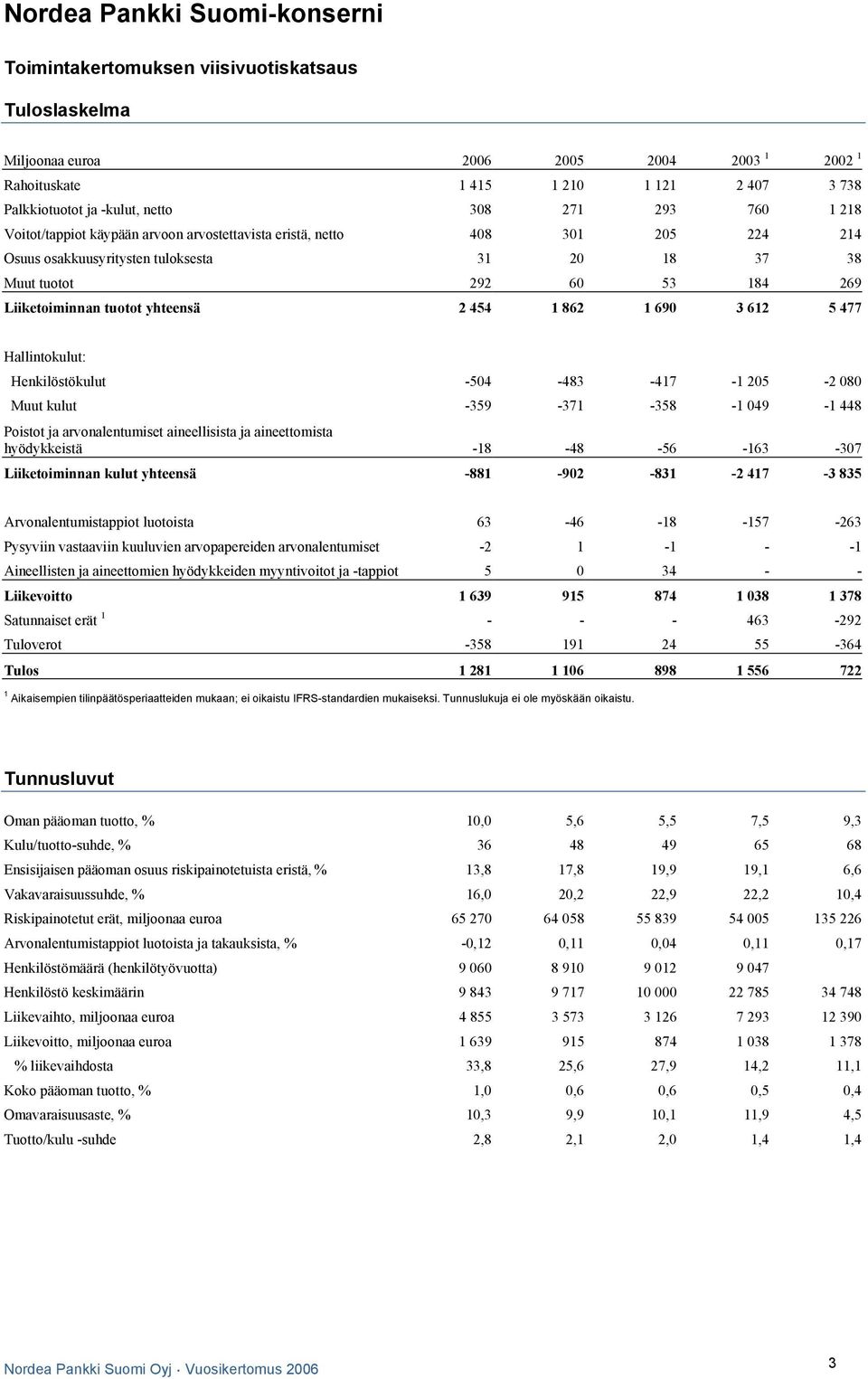 Nordea Pankki Suomi-konserni

Toimintakertomuksen viisivuotiskatsaus

Tuloslaskelma

| Miljoonaa euroa | 2006 | 2005 | 2004 | 2003 $^1$ | 2002 $^1$ |
|---|---|---|---|---|---|
| Rahoituskate | 1 415 | 1 210 | 1 121 | 2 407 | 3 738 |
| Palkkiotuotot ja -kulut, netto | 308 | 271 | 293 | 760 | 1 218 |
| Voitot/tappiot käypään arvoon arvostettavista eristä, netto | 408 | 301 | 205 | 224 | 214 |
| Osuus osakkuusyritysten tuloksesta | 31 | 20 | 18 | 37 | 38 |
| Muut tuotot | 292 | 60 | 53 | 184 | 269 |
| Liiketoiminnan tuotot yhteensä | 2 454 | 1 862 | 1 690 | 3 612 | 5 477 |
| Hallintokulut: | | | | | |
| Henkilöstökulut | -504 | -483 | -417 | -1 205 | -2 080 |
| Muut kulut | -359 | -371 | -358 | -1 049 | -1 448 |
| Poistot ja arvonalentumiset aineellisista ja aineettomista hyödykkeistä | -18 | -48 | -56 | -163 | -307 |
| Liiketoiminnan kulut yhteensä | -881 | -902 | -831 | -2 417 | -3 835 |
| Arvonalentumistappiot luotoista | 63 | -46 | -18 | -157 | -263 |
| Pysyviin vastaaviin kuuluvien arvopapereiden arvonalentumiset | -2 | 1 | -1 | - | -1 |
| Aineellisten ja aineettomien hyödykkeiden myyntivoitot ja -tappiot | 5 | 0 | 34 | - | - |
| Liikevoitto | 1 639 | 915 | 874 | 1 038 | 1 378 |
| Satunnaiset erät $^1$ | - | - | - | 463 | -292 |
| Tuloverot | -358 | 191 | 24 | 55 | -364 |
| Tulos | 1 281 | 1 106 | 898 | 1 556 | 722 |

$^1$ Aikaisempien tilinpäätösperiaatteiden mukaan; ei oikaistu IFRS-standardien mukaiseksi. Tunnuslukuja ei ole myöskään oikaistu.

Tunnusluvut

| | | | | | |
|---|---|---|---|---|---|
| Oman pääoman tuotto, % | 10,0 | 5,6 | 5,5 | 7,5 | 9,3 |
| Kulu/tuotto-suhde, % | 36 | 48 | 49 | 65 | 68 |
| Ensisijaisen pääoman osuus riskipainotetuista eristä, % | 13,8 | 17,8 | 19,9 | 19,1 | 6,6 |
| Vakavaraisuussuhde, % | 16,0 | 20,2 | 22,9 | 22,2 | 10,4 |
| Riskipainotetut erät, miljoonaa euroa | 65 270 | 64 058 | 55 839 | 54 005 | 135 226 |
| Arvonalentumistappiot luotoista ja takauksista, % | -0,12 | 0,11 | 0,04 | 0,11 | 0,17 |
| Henkilöstömäärä (henkilötyövuotta) | 9 060 | 8 910 | 9 012 | 9 047 | |
| Henkilöstö keskimäärin | 9 843 | 9 717 | 10 000 | 22 785 | 34 748 |
| Liikevaihto, miljoonaa euroa | 4 855 | 3 573 | 3 126 | 7 293 | 12 390 |
| Liikevoitto, miljoonaa euroa | 1 639 | 915 | 874 | 1 038 | 1 378 |
| % liikevaihdosta | 33,8 | 25,6 | 27,9 | 14,2 | 11,1 |
| Koko pääoman tuotto, % | 1,0 | 0,6 | 0,6 | 0,5 | 0,4 |
| Omavaraisuusaste, % | 10,3 | 9,9 | 10,1 | 11,9 | 4,5 |
| Tuotto/kulu -suhde | 2,8 | 2,1 | 2,0 | 1,4 | 1,4 |

Nordea Pankki Suomi Oyj · Vuosikertomus 2006

3